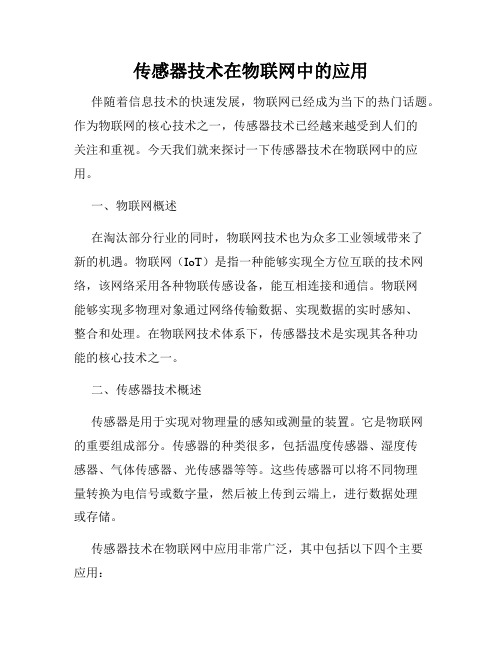 传感器技术在物联网中的应用

伴随着信息技术的快速发展，物联网已经成为当下的热门话题。作为物联网的核心技术之一，传感器技术已经越来越受到人们的关注和重视。今天我们就来探讨一下传感器技术在物联网中的应用。

一、物联网概述

在淘汰部分行业的同时，物联网技术也为众多工业领域带来了新的机遇。物联网（IoT）是指一种能够实现全方位互联的技术网络，该网络采用各种物联传感设备，能互相连接和通信。物联网能够实现多物理对象通过网络传输数据、实现数据的实时感知、整合和处理。在物联网技术体系下，传感器技术是实现其各种功能的核心技术之一。

二、传感器技术概述

传感器是用于实现对物理量的感知或测量的装置。它是物联网的重要组成部分。传感器的种类很多，包括温度传感器、湿度传感器、气体传感器、光传感器等等。这些传感器可以将不同物理量转换为电信号或数字量，然后被上传到云端上，进行数据处理或存储。

传感器技术在物联网中应用非常广泛，其中包括以下四个主要应用：